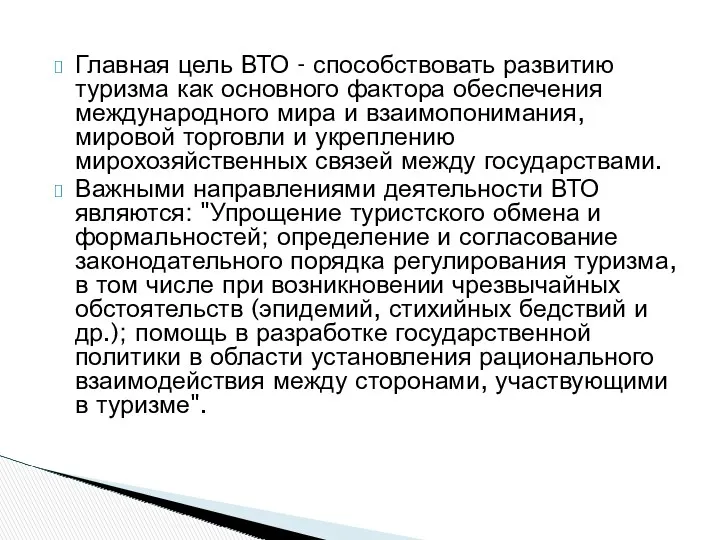 Главная цель ВТО - способствовать развитию туризма как основного фактора обеспечения международного мира и взаимопонимания, мировой торговли и укреплению мирохозяйственных связей между государствами.

Важными направлениями деятельности ВТО являются: "Упрощение туристского обмена и формальностей; определение и согласование законодательного порядка регулирования туризма, в том числе при возникновении чрезвычайных обстоятельств (эпидемий, стихийных бедствий и др.); помощь в разработке государственной политики в области установления рационального взаимодействия между сторонами, участвующими в туризме".